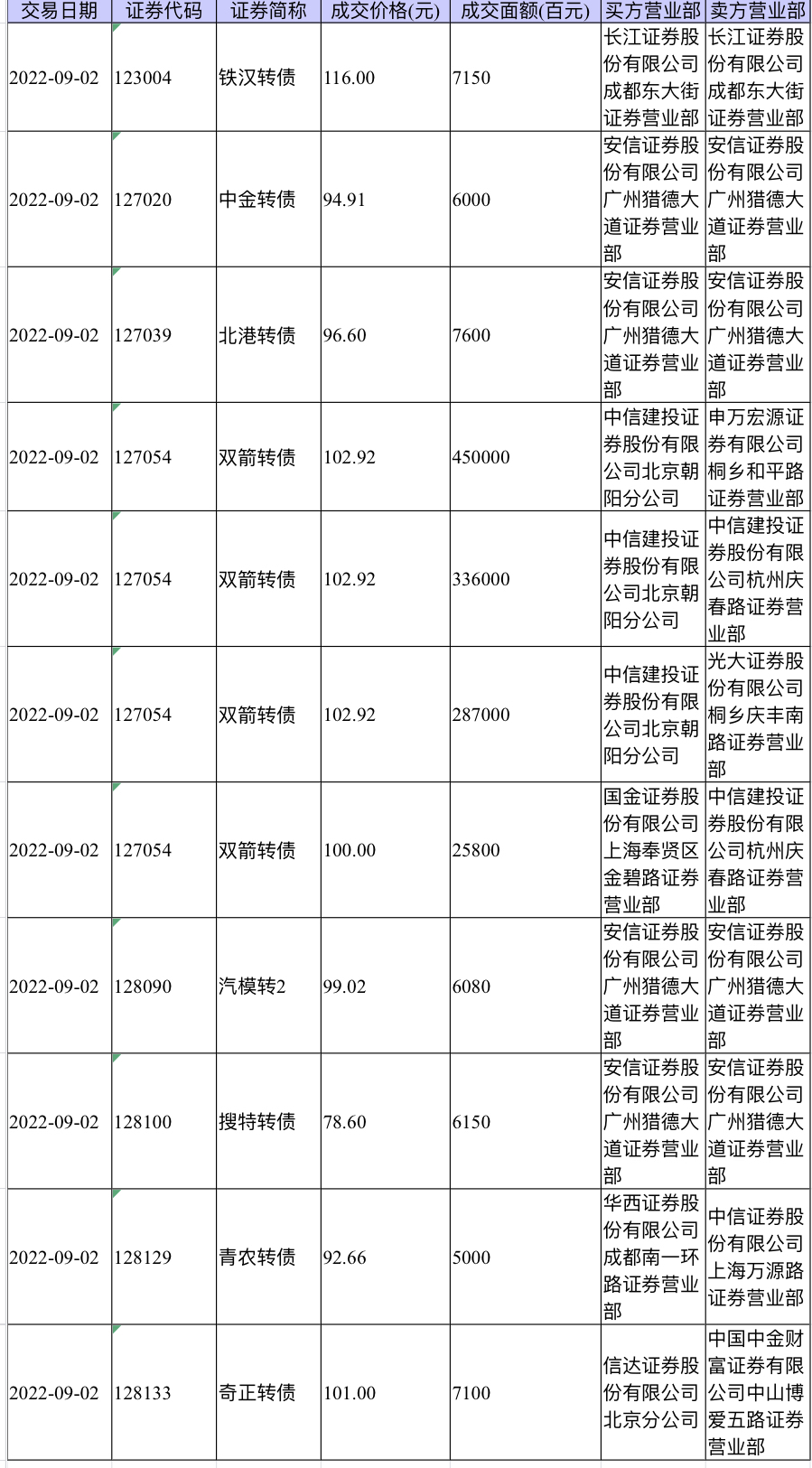 | 交易日期 | 证券代码 | 证券简称 | 成交价格(元) | 成交面额(百元) | 买方营业部 | 卖方营业部 |
|---|---|---|---|---|---|---|
| 2022-09-02 | 123004 | 铁汉转债 | 116.00 | 7150 | 长江证券股份有限公司成都东大街证券营业部 | 长江证券股份有限公司成都东大街证券营业部 |
| 2022-09-02 | 127020 | 中金转债 | 94.91 | 6000 | 安信证券股份有限公司广州猎德大道证券营业部 | 安信证券股份有限公司广州猎德大道证券营业部 |
| 2022-09-02 | 127039 | 北港转债 | 96.60 | 7600 | 安信证券股份有限公司广州猎德大道证券营业部 | 安信证券股份有限公司广州猎德大道证券营业部 |
| 2022-09-02 | 127054 | 双箭转债 | 102.92 | 450000 | 中信建投证券股份有限公司北京朝阳分公司 | 申万宏源证券有限公司桐乡和平路证券营业部 |
| 2022-09-02 | 127054 | 双箭转债 | 102.92 | 336000 | 中信建投证券股份有限公司北京朝阳分公司 | 中信建投证券股份有限公司杭州庆春路证券营业部 |
| 2022-09-02 | 127054 | 双箭转债 | 102.92 | 287000 | 中信建投证券股份有限公司北京朝阳分公司 | 光大证券股份有限公司桐乡庆丰南路证券营业部 |
| 2022-09-02 | 127054 | 双箭转债 | 100.00 | 25800 | 国金证券股份有限公司上海奉贤区金碧路证券营业部 | 中信建投证券股份有限公司杭州庆春路证券营业部 |
| 2022-09-02 | 128090 | 汽模转2 | 99.02 | 6080 | 安信证券股份有限公司广州猎德大道证券营业部 | 安信证券股份有限公司广州猎德大道证券营业部 |
| 2022-09-02 | 128100 | 搜特转债 | 78.60 | 6150 | 安信证券股份有限公司广州猎德大道证券营业部 | 安信证券股份有限公司广州猎德大道证券营业部 |
| 2022-09-02 | 128129 | 青农转债 | 92.66 | 5000 | 华西证券股份有限公司成都南一环路证券营业部 | 中信证券股份有限公司上海万源路证券营业部 |
| 2022-09-02 | 128133 | 奇正转债 | 101.00 | 7100 | 信达证券股份有限公司北京分公司 | 中国中金财富证券有限公司中山博爱五路证券营业部 |